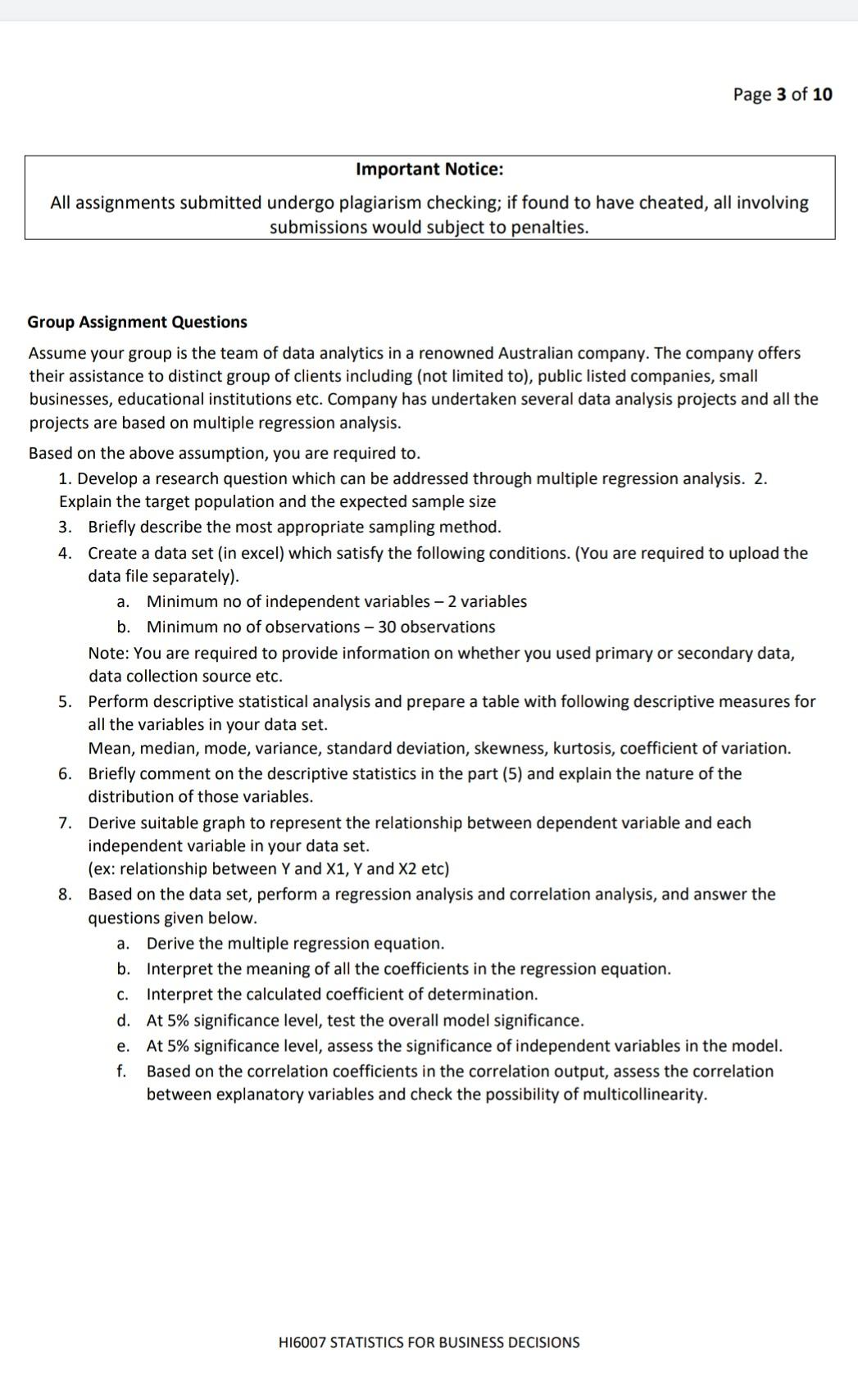 Page 3 of 10

Important Notice:

All assignments submitted undergo plagiarism checking; if found to have cheated, all involving submissions would subject to penalties.

Group Assignment Questions

Assume your group is the team of data analytics in a renowned Australian company. The company offers their assistance to distinct group of clients including (not limited to), public listed companies, small businesses, educational institutions etc. Company has undertaken several data analysis projects and all the projects are based on multiple regression analysis.

Based on the above assumption, you are required to.

1. Develop a research question which can be addressed through multiple regression analysis. 2. Explain the target population and the expected sample size
3. Briefly describe the most appropriate sampling method.
4. Create a data set (in excel) which satisfy the following conditions. (You are required to upload the data file separately).
a. Minimum no of independent variables – 2 variables
b. Minimum no of observations – 30 observations
Note: You are required to provide information on whether you used primary or secondary data, data collection source etc.
5. Perform descriptive statistical analysis and prepare a table with following descriptive measures for all the variables in your data set.
Mean, median, mode, variance, standard deviation, skewness, kurtosis, coefficient of variation.
6. Briefly comment on the descriptive statistics in the part (5) and explain the nature of the distribution of those variables.
7. Derive suitable graph to represent the relationship between dependent variable and each independent variable in your data set.
(ex: relationship between Y and X1, Y and X2 etc)
8. Based on the data set, perform a regression analysis and correlation analysis, and answer the questions given below.
a. Derive the multiple regression equation.
b. Interpret the meaning of all the coefficients in the regression equation.
c. Interpret the calculated coefficient of determination.
d. At 5% significance level, test the overall model significance.
e. At 5% significance level, assess the significance of independent variables in the model.
f. Based on the correlation coefficients in the correlation output, assess the correlation between explanatory variables and check the possibility of multicollinearity.

HI6007 STATISTICS FOR BUSINESS DECISIONS